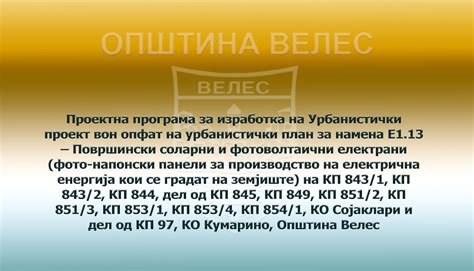 ОПШТИНА ВЕЛЕС

ВЕЛЕС

Проектна програма за изработка на Урбанистички проект вон опфат на урбанистички план за намена Е1.13 – Површински соларни и фотоволтаични електрани (фото-напонски панели за производство на електрична енергија кои се градат на земјиште) на КП 843/1, КП 843/2, КП 844, дел од КП 845, КП 849, КП 851/2, КП 851/3, КП 853/1, КП 853/4, КП 854/1, КО Сојаклари и дел од КП 97, КО Кумарино, Општина Велес